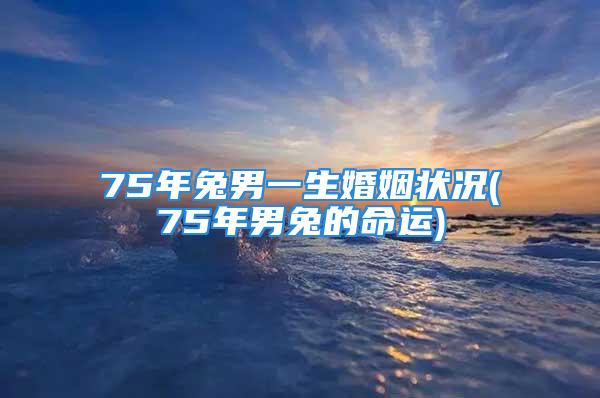 75年兔男一生婚姻状况(75年男兔的命运)